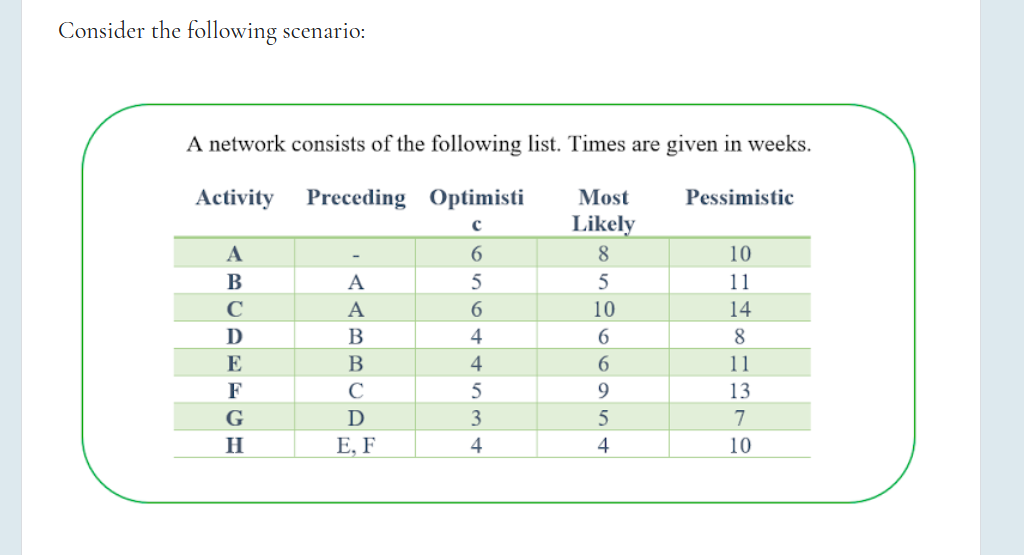 Consider the following scenario:

A network consists of the following list. Times are given in weeks.

| Activity | Preceding | Optimistic | Most Likely | Pessimistic |
|---|---|---|---|---|
| A | - | 6 | 8 | 10 |
| B | A | 5 | 5 | 11 |
| C | A | 6 | 10 | 14 |
| D | B | 4 | 6 | 8 |
| E | B | 4 | 6 | 11 |
| F | C | 5 | 9 | 13 |
| G | D | 3 | 5 | 7 |
| H | E, F | 4 | 4 | 10 |